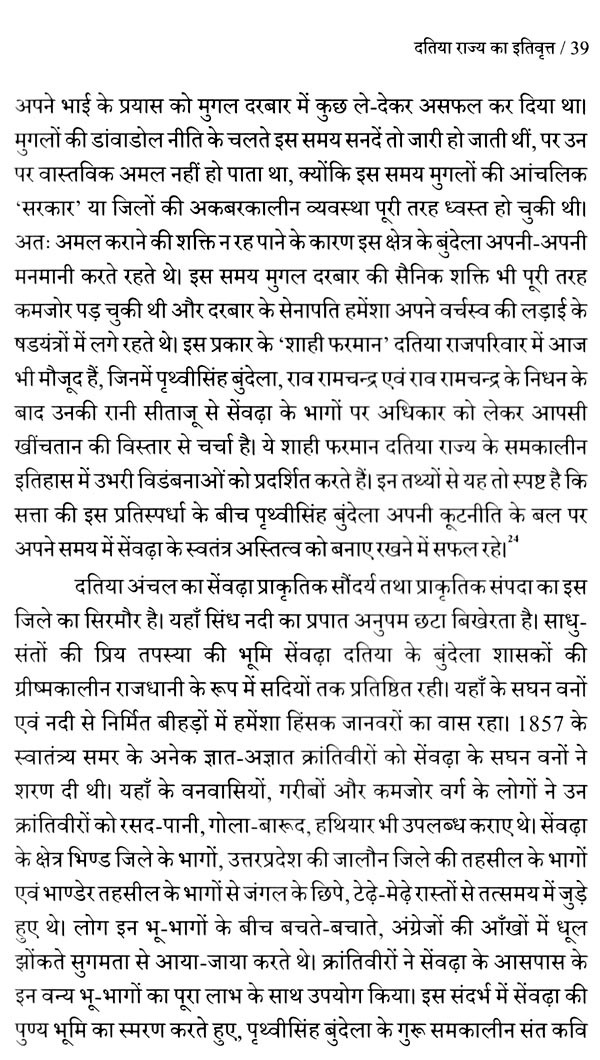 दतिया राज्य का इतिवृत्त / 39

अपने भाई के प्रयास को मुगल दरबार में कुछ ले-देकर असफल कर दिया था। मुगलों की डांवाडोल नीति के चलते इस समय सनदें तो जारी हो जाती थीं, पर उन पर वास्तविक अमल नहीं हो पाता था, क्योंकि इस समय मुगलों की आंचलिक 'सरकार' या जिलों की अकबरकालीन व्यवस्था पूरी तरह ध्वस्त हो चुकी थी। अतः अमल कराने की शक्ति न रह पाने के कारण इस क्षेत्र के बुंदेला अपनी-अपनी मनमानी करते रहते थे। इस समय मुगल दरबार की सैनिक शक्ति भी पूरी तरह कमजोर पड़ चुकी थी और दरबार के सेनापति हमेशा अपने वर्चस्व की लड़ाई के षडयंत्रों में लगे रहते थे। इस प्रकार के 'शाही फरमान' दतिया राजपरिवार में आज भी मौजूद हैं, जिनमें पृथ्वीसिंह बुंदेला, राव रामचन्द्र एवं राव रामचन्द्र के निधन के बाद उनकी रानी सीताजू से सेंवढ़ा के भागों पर अधिकार को लेकर आपसी खींचतान की विस्तार से चर्चा है। ये शाही फरमान दतिया राज्य के समकालीन इतिहास में उभरी विडंबनाओं को प्रदर्शित करते हैं। इन तथ्यों से यह तो स्पष्ट है कि सत्ता की इस प्रतिस्पर्धा के बीच पृथ्वीसिंह बुंदेला अपनी कूटनीति के बल पर अपने समय में सेंवढ़ा के स्वतंत्र अस्तित्व को बनाए रखने में सफल रहे।$^{24}$

दतिया अंचल का सेंवढ़ा प्राकृतिक सौंदर्य तथा प्राकृतिक संपदा का इस जिले का सिरमौर है। यहाँ सिंध नदी का प्रपात अनुपम छटा बिखेरता है। साधु-संतों की प्रिय तपस्या की भूमि सेंवढ़ा दतिया के बुंदेला शासकों की ग्रीष्मकालीन राजधानी के रूप में सदियों तक प्रतिष्ठित रही। यहाँ के सघन वनों एवं नदी से निर्मित बीहड़ों में हमेशा हिंसक जानवरों का वास रहा। 1857 के स्वातंत्र्य समर के अनेक ज्ञात-अज्ञात क्रांतिवीरों को सेंवढ़ा के सघन वनों ने शरण दी थी। यहाँ के वनवासियों, गरीबों और कमजोर वर्ग के लोगों ने उन क्रांतिवीरों को रसद-पानी, गोला-बारूद, हथियार भी उपलब्ध कराए थे। सेंवढ़ा के क्षेत्र भिण्ड जिले के भागों, उत्तरप्रदेश की जालौन जिले की तहसील के भागों एवं भाण्डेर तहसील के भागों से जंगल के छिपे, टेढ़े-मेढ़े रास्तों से तत्समय में जुड़े हुए थे। लोग इन भू-भागों के बीच बचते-बचाते, अंग्रेजों की आँखों में धूल झोंकते सुगमता से आया-जाया करते थे। क्रांतिवीरों ने सेंवढ़ा के आसपास के इन वन्य भू-भागों का पूरा लाभ के साथ उपयोग किया। इस संदर्भ में सेंवढ़ा की पुण्य भूमि का स्मरण करते हुए, पृथ्वीसिंह बुंदेला के गुरू समकालीन संत कवि